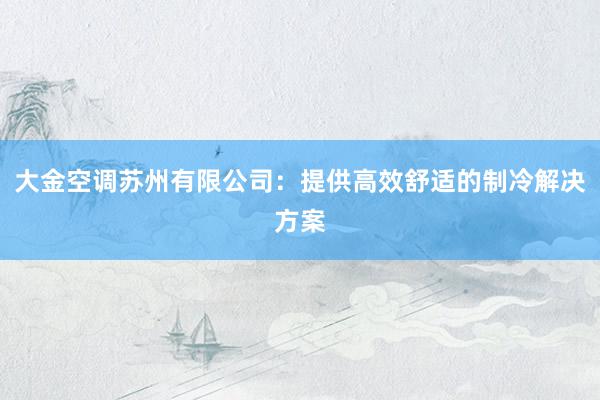 大金空调苏州有限公司：提供高效舒适的制冷解决方案